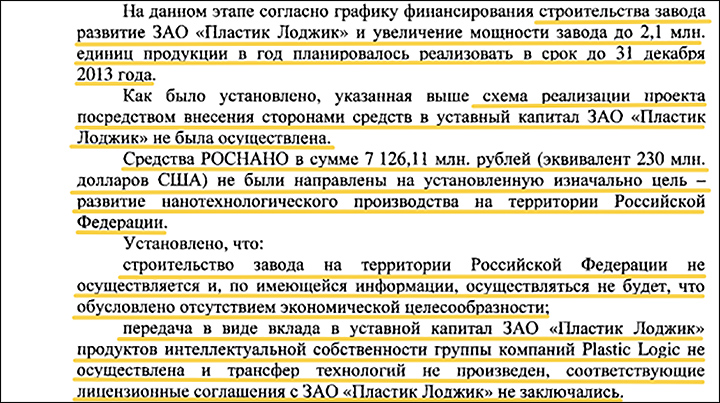 На данном этапе согласно графику финансирования строительства завода развитие ЗАО «Пластик Лоджик» и увеличение мощности завода до 2,1 млн. единиц продукции в год планировалось реализовать в срок до 31 декабря 2013 года.

Как было установлено, указанная выше схема реализации проекта посредством внесения сторонами средств в уставный капитал ЗАО «Пластик Лоджик» не была осуществлена.

Средства РОСНАНО в сумме 7 126,11 млн. рублей (эквивалент 230 млн. долларов США) не были направлены на установленную изначально цель – развитие нанотехнологического производства на территории Российской Федерации.

Установлено, что:

строительство завода на территории Российской Федерации не осуществляется и, по имеющейся информации, осуществляться не будет, что обусловлено отсутствием экономической целесообразности;

передача в виде вклада в уставной капитал ЗАО «Пластик Лоджик» продуктов интеллектуальной собственности группы компаний Plastic Logic не осуществлена и трансфер технологий не произведен, соответствующие лицензионные соглашения с ЗАО «Пластик Лоджик» не заключались.